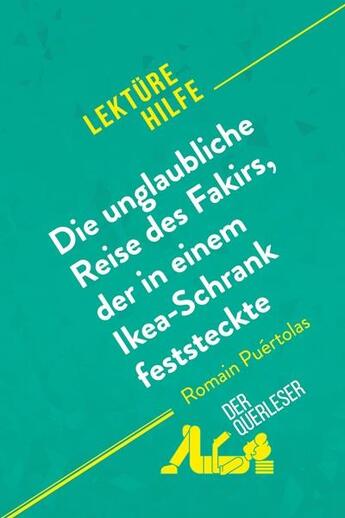 LEKTÜRE HILFE

Die unglaubliche Reise des Fakirs, der in einem Ikea-Schrank feststeckte

Romain Puértolas

DER QUERLESER